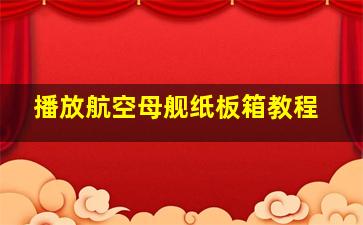 播放航空母舰纸板箱教程